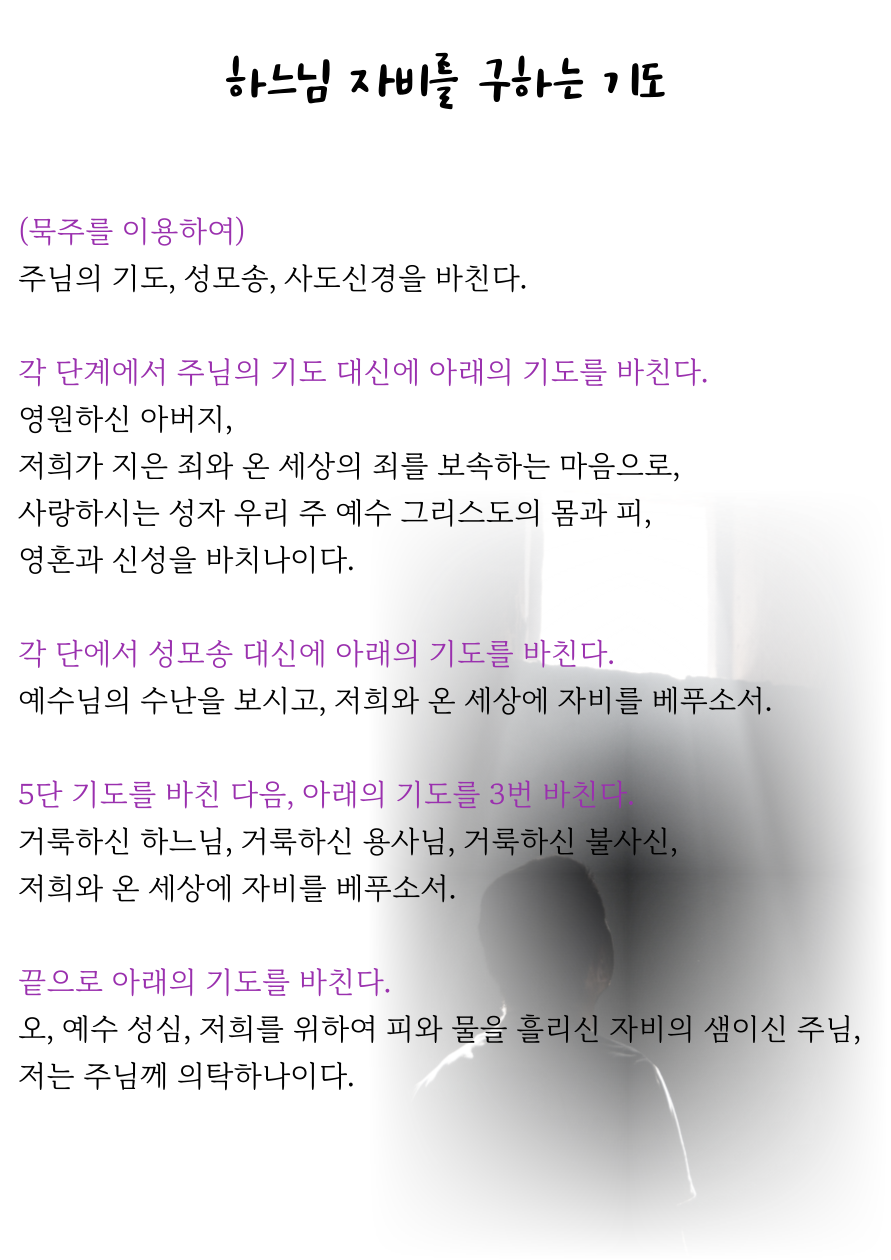 하느님 자비를 구하는 기도

(묵주를 이용하여)
주님의 기도, 성모송, 사도신경을 바친다.

각 단계에서 주님의 기도 대신에 아래의 기도를 바친다.
영원하신 아버지,
저희가 지은 죄와 온 세상의 죄를 보속하는 마음으로,
사랑하시는 성자 우리 주 예수 그리스도의 몸과 피,
영혼과 신성을 바치나이다.

각 단에서 성모송 대신에 아래의 기도를 바친다.
예수님의 수난을 보시고, 저희와 온 세상에 자비를 베푸소서.

5단 기도를 바친 다음, 아래의 기도를 3번 바친다.
거룩하신 하느님, 거룩하신 용사님, 거룩하신 불사신,
저희와 온 세상에 자비를 베푸소서.

끝으로 아래의 기도를 바친다.
오, 예수 성심, 저희를 위하여 피와 물을 흘리신 자비의 샘이신 주님,
저는 주님께 의탁하나이다.